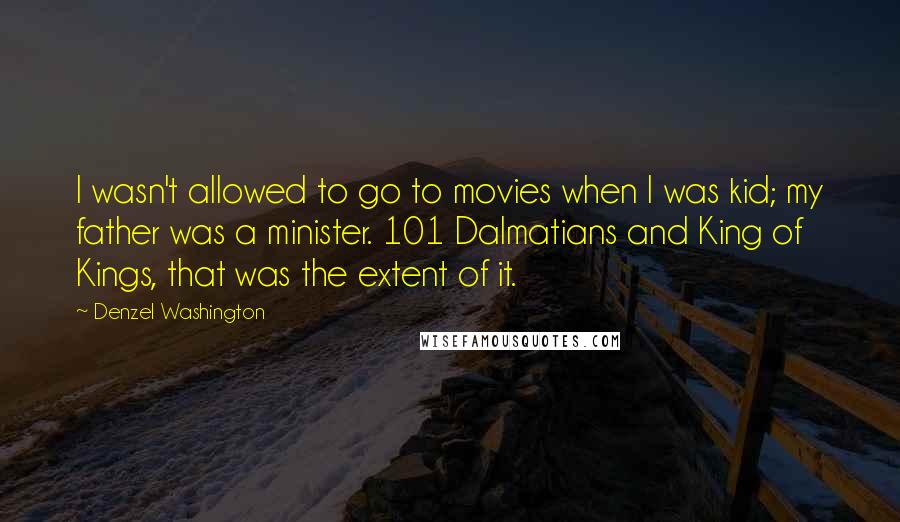 I wasn't allowed to go to movies when I was kid; my father was a minister. 101 Dalmatians and King of Kings, that was the extent of it.

~ Denzel Washington

WISEFAMOUSQUOTES.COM